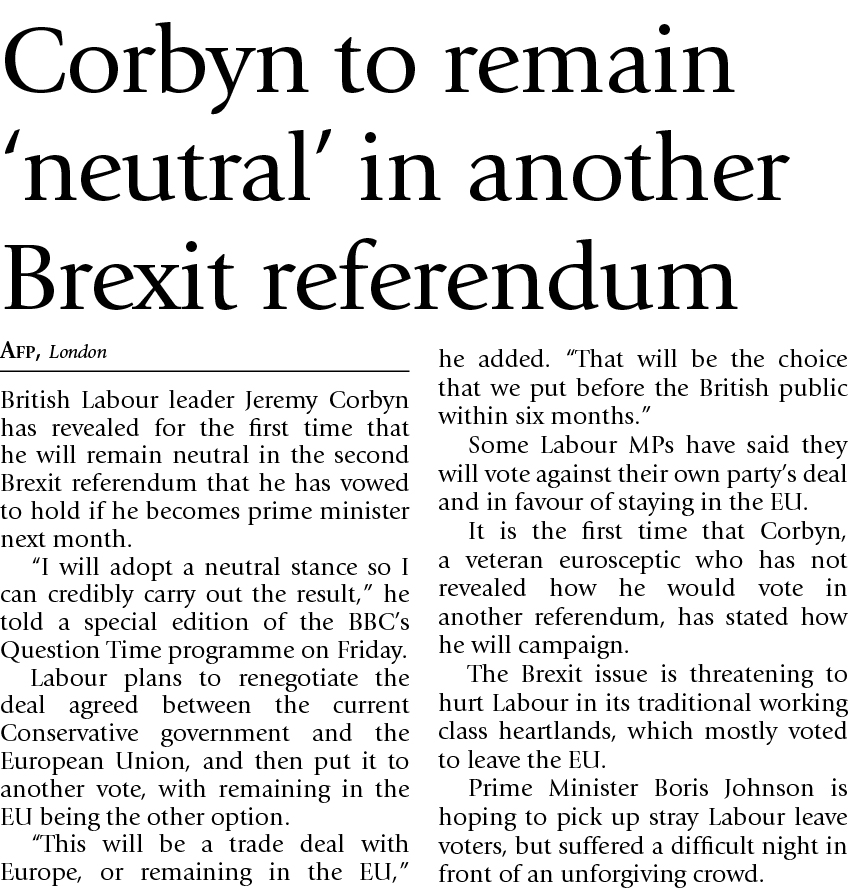 Corbyn to remain 'neutral' in another Brexit referendum

AFP, London

British Labour leader Jeremy Corbyn has revealed for the first time that he will remain neutral in the second Brexit referendum that he has vowed to hold if he becomes prime minister next month.

"I will adopt a neutral stance so I can credibly carry out the result," he told a special edition of the BBC's Question Time programme on Friday.

Labour plans to renegotiate the deal agreed between the current Conservative government and the European Union, and then put it to another vote, with remaining in the EU being the other option.

"This will be a trade deal with Europe, or remaining in the EU," he added. "That will be the choice that we put before the British public within six months."

Some Labour MPs have said they will vote against their own party's deal and in favour of staying in the EU.

It is the first time that Corbyn, a veteran eurosceptic who has not revealed how he would vote in another referendum, has stated how he will campaign.

The Brexit issue is threatening to hurt Labour in its traditional working class heartlands, which mostly voted to leave the EU.

Prime Minister Boris Johnson is hoping to pick up stray Labour leave voters, but suffered a difficult night in front of an unforgiving crowd.